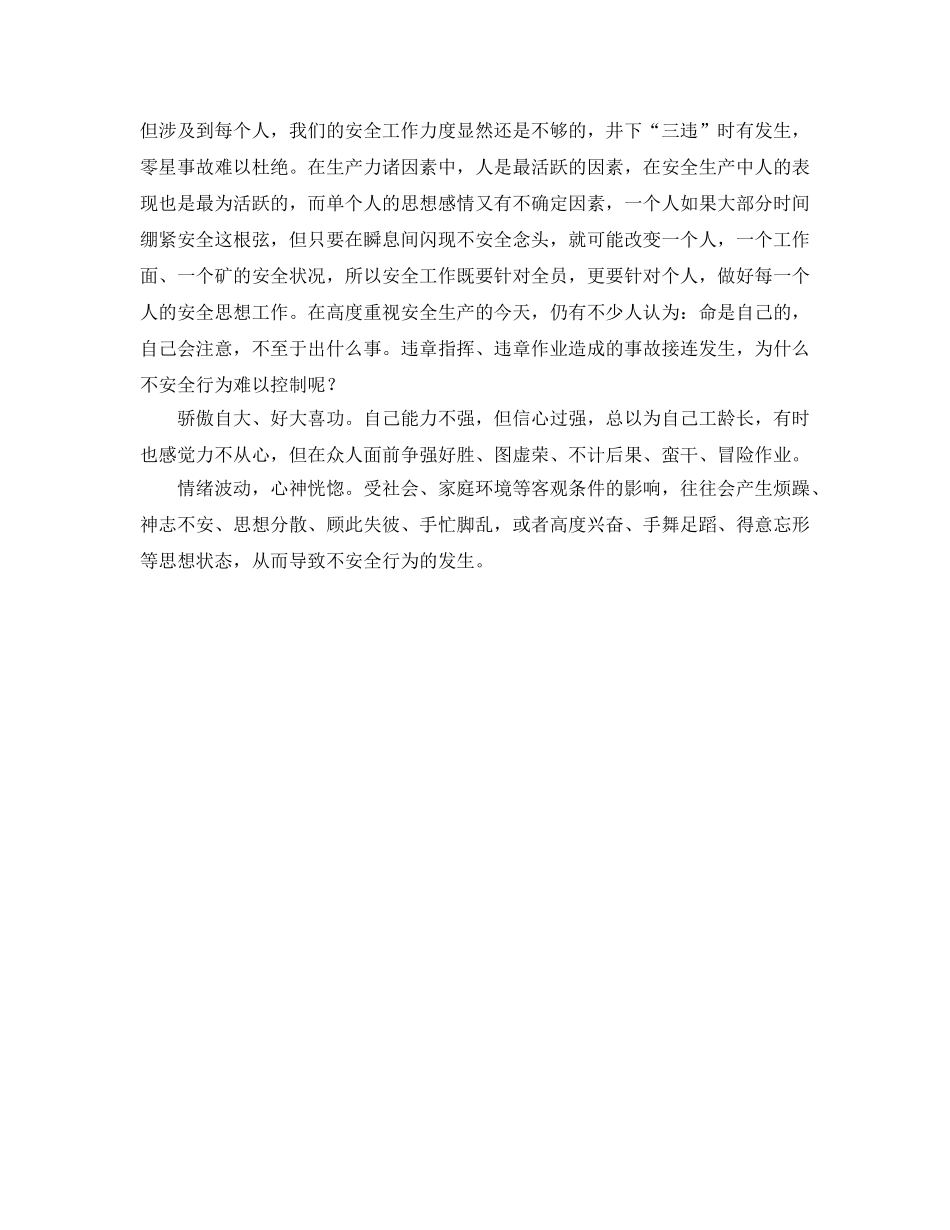 但涉及到每个人，我们的安全工作力度显然还是不够的，井下“三违”时有发生，零星事故难以杜绝。在生产力诸因素中，人是最活跃的因素，在安全生产中人的表现也是最为活跃的，而单个人的思想感情又有不确定因素，一个人如果大部分时间绷紧安全这根弦，但只要在瞬息间闪现不安全念头，就可能改变一个人，一个工作面、一个矿的安全状况，所以安全工作既要针对全员，更要针对个人，做好每一个人的安全思想工作。在高度重视安全生产的今天，仍有不少人认为：命是自己的，自己会注意，不至于出什么事。违章指挥、违章作业造成的事故接连发生，为什么不安全行为难以控制呢？

骄傲自大、好大喜功。自己能力不强，但信心过强，总以为自己工龄长，有时也感觉力不从心，但在众人面前争强好胜、图虚荣、不计后果、蛮干、冒险作业。

情绪波动，心神恍惚。受社会、家庭环境等客观条件的影响，往往会产生烦躁、神志不安、思想分散、顾此失彼、手忙脚乱，或者高度兴奋、手舞足蹈、得意忘形等思想状态，从而导致不安全行为的发生。